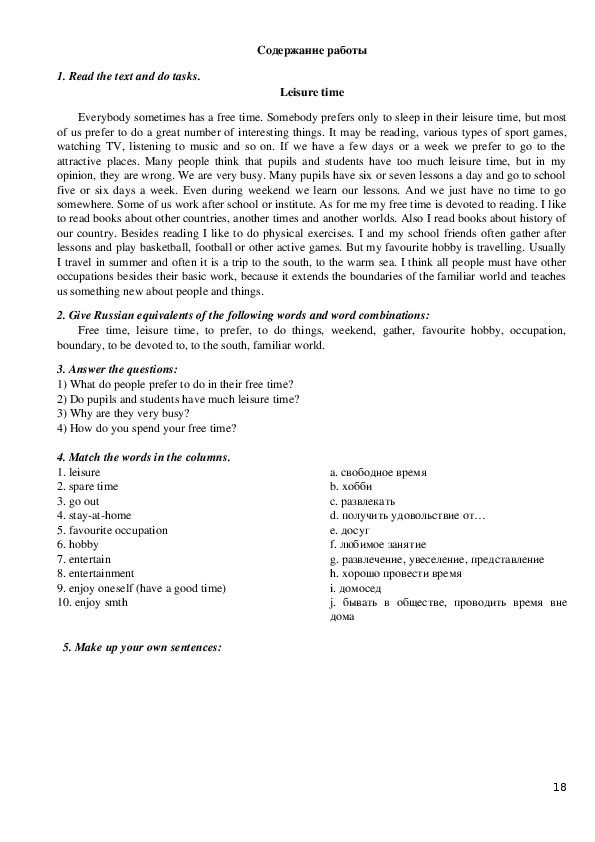 Содержание работы

1. Read the text and do tasks.

Leisure time

Everybody sometimes has a free time. Somebody prefers only to sleep in their leisure time, but most of us prefer to do a great number of interesting things. It may be reading, various types of sport games, watching TV, listening to music and so on. If we have a few days or a week we prefer to go to the attractive places. Many people think that pupils and students have too much leisure time, but in my opinion, they are wrong. We are very busy. Many pupils have six or seven lessons a day and go to school five or six days a week. Even during weekend we learn our lessons. And we just have no time to go somewhere. Some of us work after school or institute. As for me my free time is devoted to reading. I like to read books about other countries, another times and another worlds. Also I read books about history of our country. Besides reading I like to do physical exercises. I and my school friends often gather after lessons and play basketball, football or other active games. But my favourite hobby is travelling. Usually I travel in summer and often it is a trip to the south, to the warm sea. I think all people must have other occupations besides their basic work, because it extends the boundaries of the familiar world and teaches us something new about people and things.

2. Give Russian equivalents of the following words and word combinations:

Free time, leisure time, to prefer, to do things, weekend, gather, favourite hobby, occupation, boundary, to be devoted to, to the south, familiar world.

3. Answer the questions:
1) What do people prefer to do in their free time?
2) Do pupils and students have much leisure time?
3) Why are they very busy?
4) How do you spend your free time?

4. Match the words in the columns.

1. leisure
2. spare time
3. go out
4. stay-at-home
5. favourite occupation
6. hobby
7. entertain
8. entertainment
9. enjoy oneself (have a good time)
10. enjoy smth

a. свободное время
b. хобби
c. развлекать
d. получить удовольствие от…
e. досуг
f. любимое занятие
g. развлечение, увеселение, представление
h. хорошо провести время
i. домосед
j. бывать в обществе, проводить время вне дома

5. Make up your own sentences:

18